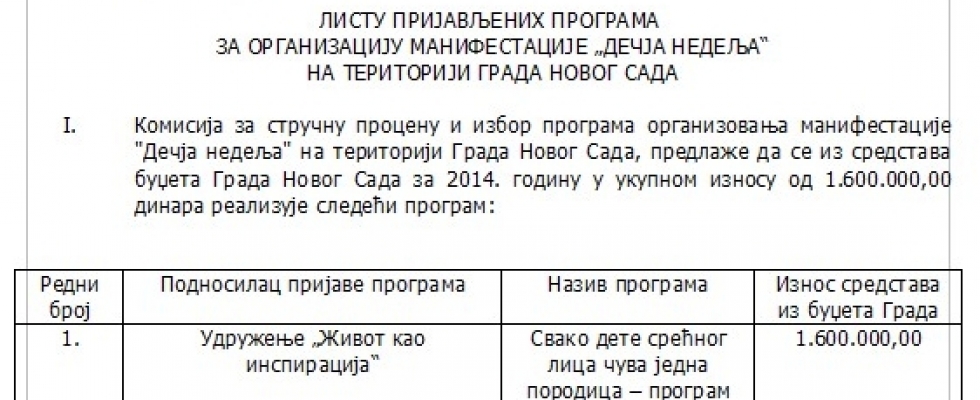 ЛИСТУ ПРИЈАВЉЕНИХ ПРОГРАМА
ЗА ОРГАНИЗАЦИЈУ МАНИФЕСТАЦИЈЕ „ДЕЧЈА НЕДЕЉА“
НА ТЕРИТОРИЈИ ГРАДА НОВОГ САДА

I. Комисија за стручну процену и избор програма организовања манифестације "Дечја недеља" на територији Града Новог Сада, предлаже да се из средстава буџета Града Новог Сада за 2014. годину у укупном износу од 1.600.000,00 динара реализује следећи програм:

| Редни број | Подносилац пријаве програма | Назив програма | Износ средстава из буџета Града |
|---|---|---|---|
| 1. | Удружење „Живот као инспирација“ | Свако дете срећног лица чува једна породица – програм | 1.600.000,00 |